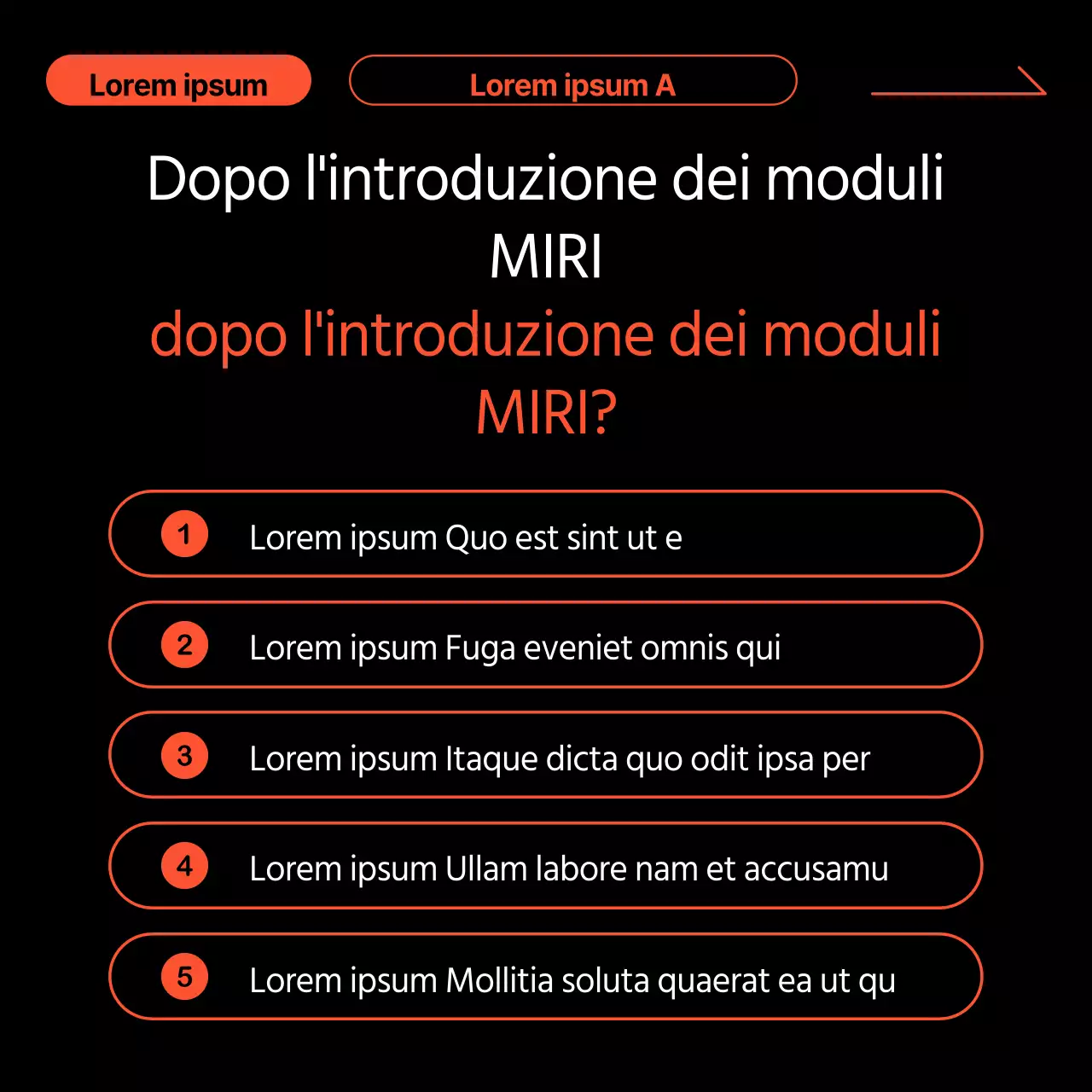 Lorem ipsum

Lorem ipsum A

Dopo l'introduzione dei moduli MIRI

dopo l'introduzione dei moduli MIRI?

1 Lorem ipsum Quo est sint ut e

2 Lorem ipsum Fuga eveniet omnis qui

3 Lorem ipsum Itaque dicta quo odit ipsa per

4 Lorem ipsum Ullam labore nam et accusamu

5 Lorem ipsum Mollitia soluta quaerat ea ut qu